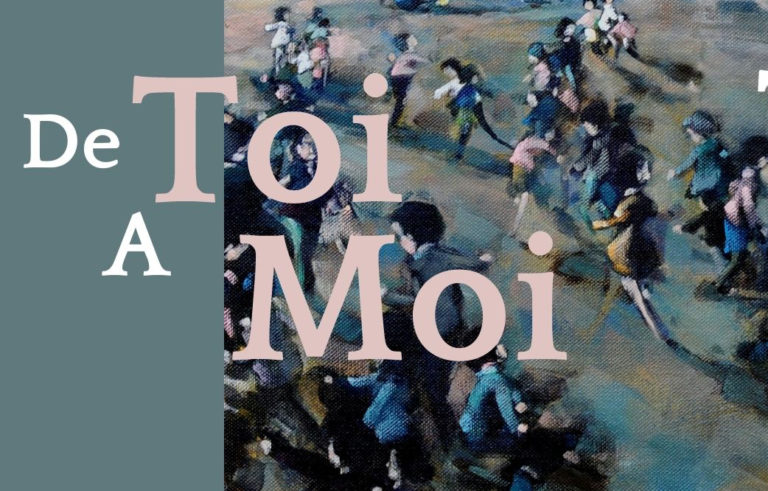 De Toi
A Moi